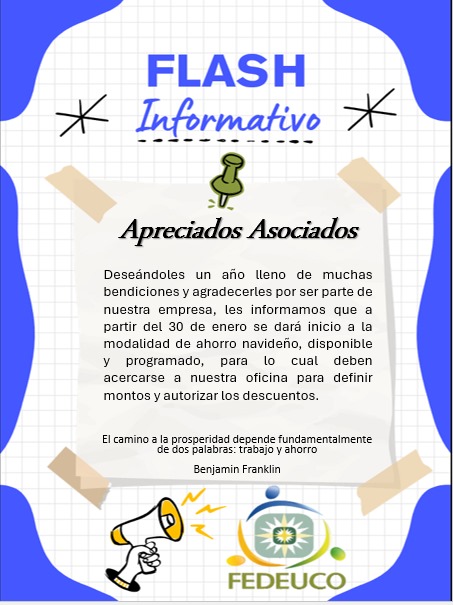 FLASH
Informativo

Apreciados Asociados

Deseándoles un año lleno de muchas bendiciones y agradecerles por ser parte de nuestra empresa, les informamos que a partir del 30 de enero se dará inicio a la modalidad de ahorro navideño, disponible y programado, para lo cual deben acercarse a nuestra oficina para definir montos y autorizar los descuentos.

El camino a la prosperidad depende fundamentalmente de dos palabras: trabajo y ahorro

Benjamin Franklin

FEDEUCO